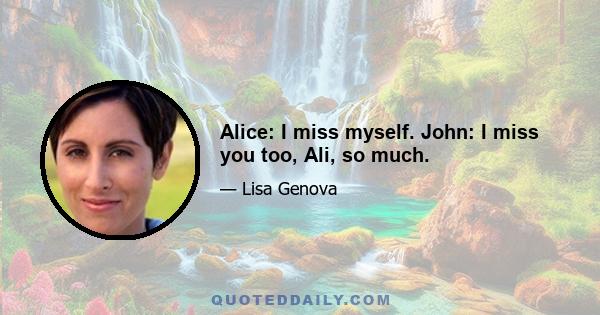 Alice: I miss myself. John: I miss you too, Ali, so much.

— Lisa Genova

QUOTEDDAILY.COM